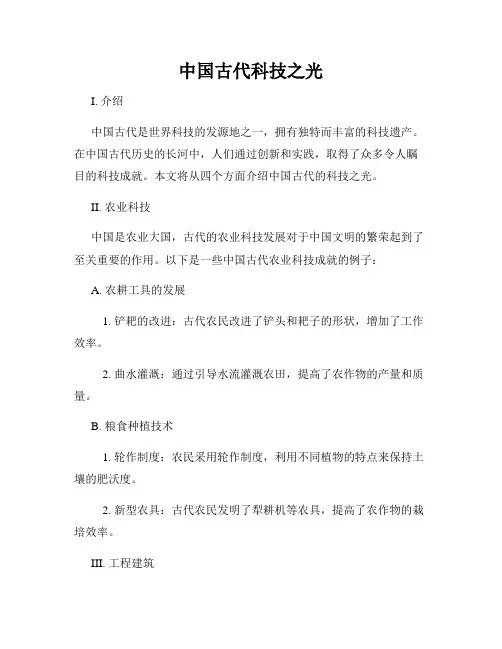 中国古代科技之光

I. 介绍

中国古代是世界科技的发源地之一，拥有独特而丰富的科技遗产。在中国古代历史的长河中，人们通过创新和实践，取得了众多令人瞩目的科技成就。本文将从四个方面介绍中国古代的科技之光。

II. 农业科技

中国是农业大国，古代的农业科技发展对于中国文明的繁荣起到了至关重要的作用。以下是一些中国古代农业科技成就的例子：

A. 农耕工具的发展

1. 铲耙的改进：古代农民改进了铲头和耙子的形状，增加了工作效率。

2. 曲水灌溉：通过引导水流灌溉农田，提高了农作物的产量和质量。

B. 粮食种植技术

1. 轮作制度：农民采用轮作制度，利用不同植物的特点来保持土壤的肥沃度。

2. 新型农具：古代农民发明了犁耕机等农具，提高了农作物的栽培效率。

III. 工程建筑